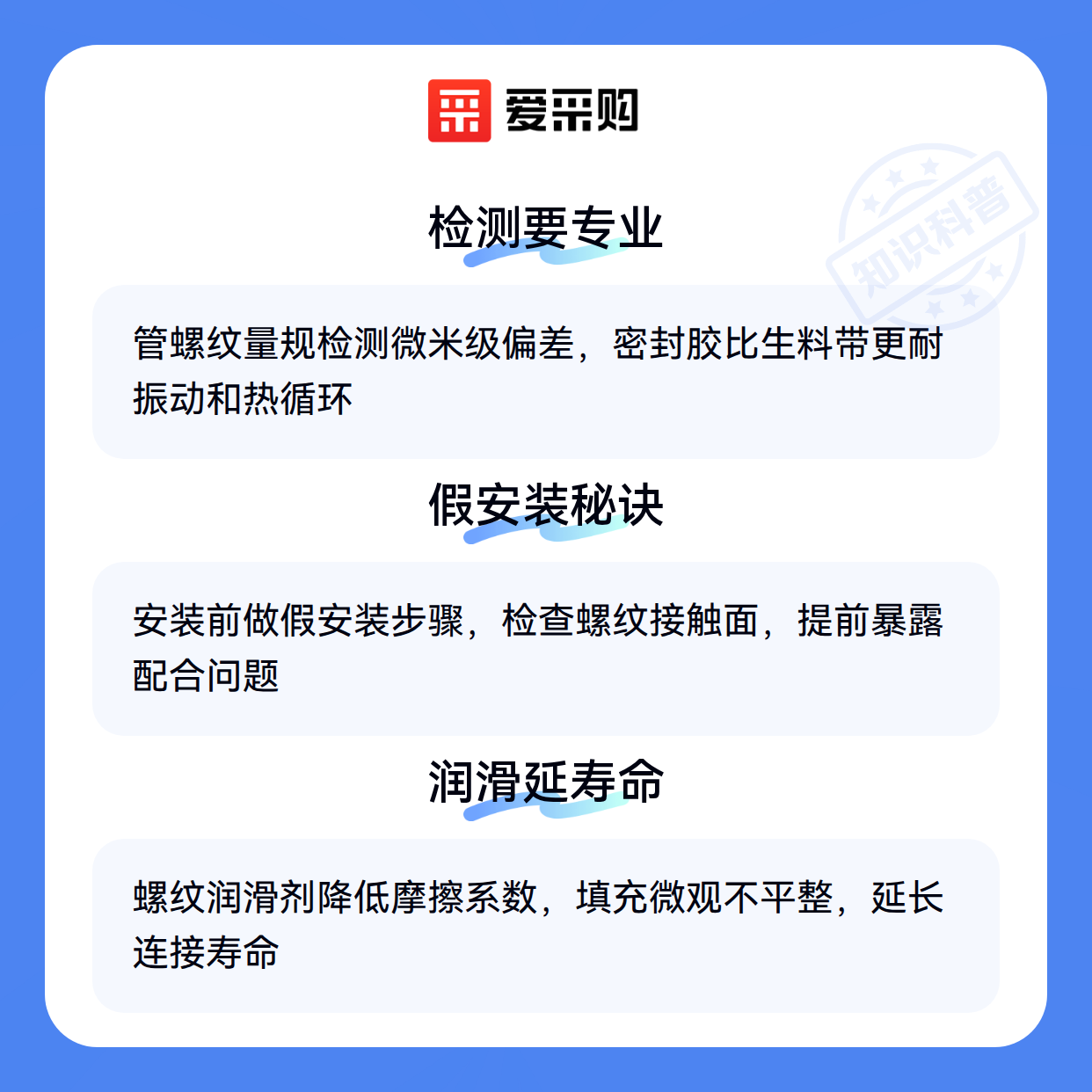 爱采购

检测要专业

管螺纹量规检测微米级偏差，密封胶比生料带更耐振动和热循环

假安装秘诀

安装前做假安装步骤，检查螺纹接触面，提前暴露配合问题

润滑延寿命

螺纹润滑剂降低摩擦系数，填充微观不平整，延长连接寿命

知识科普